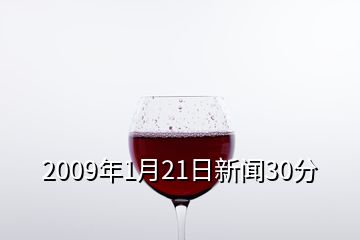 2009年1月21日新闻30分